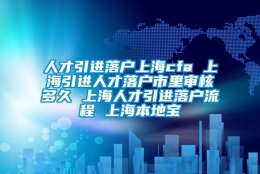 人才引进落户上海cfa 上海引进人才落户市里审核多久 上海人才引进落户流程 上海本地宝